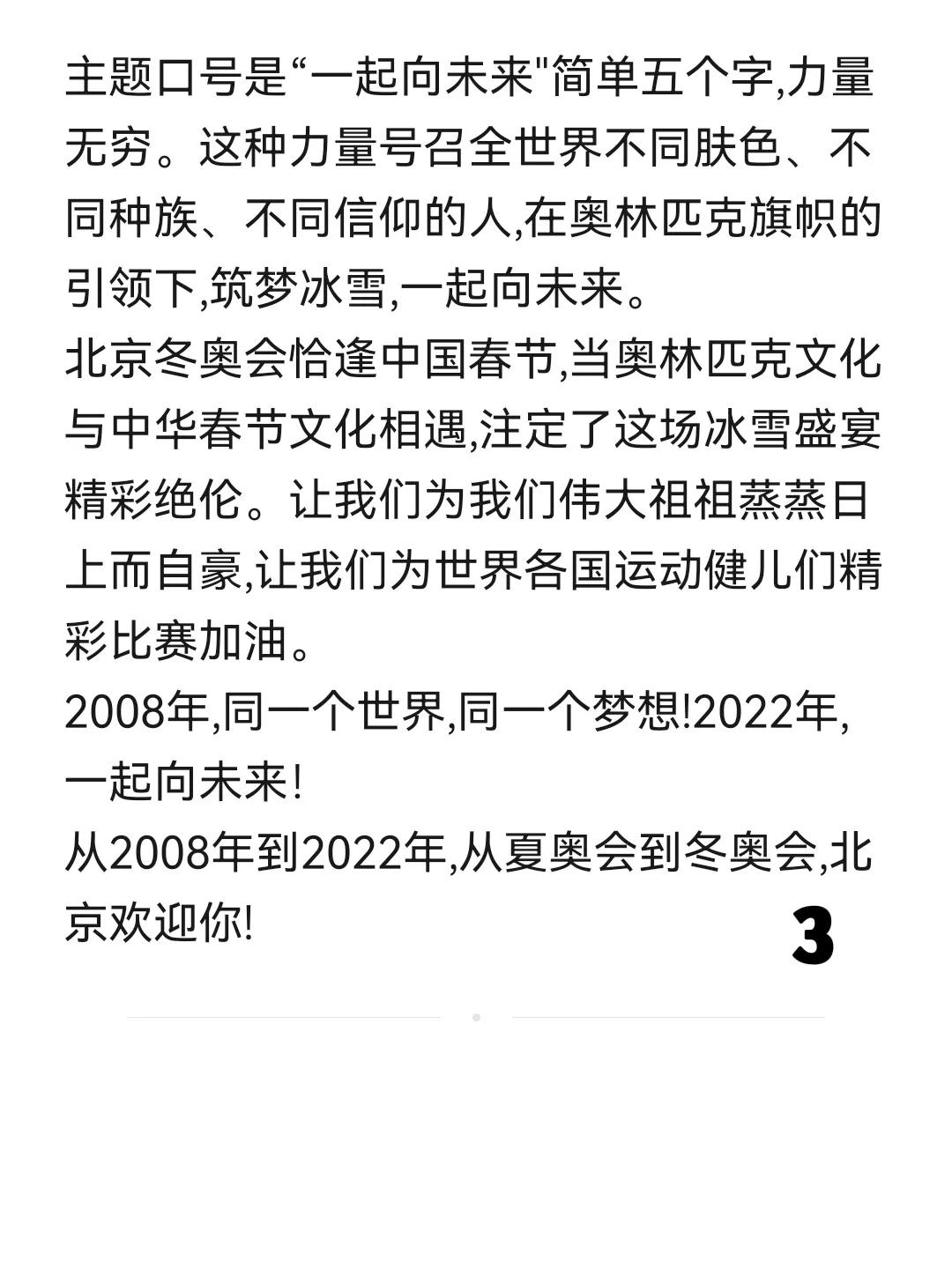 主题口号是“一起向未来"简单五个字,力量无穷。这种力量号召全世界不同肤色、不同种族、不同信仰的人,在奥林匹克旗帜的引领下,筑梦冰雪,一起向未来。
北京冬奥会恰逢中国春节,当奥林匹克文化与中华春节文化相遇,注定了这场冰雪盛宴精彩绝伦。让我们为我们伟大祖祖蒸蒸日上而自豪,让我们为世界各国运动健儿们精彩比赛加油。
2008年,同一个世界,同一个梦想!2022年,一起向未来!
从2008年到2022年,从夏奥会到冬奥会,北京欢迎你!
3